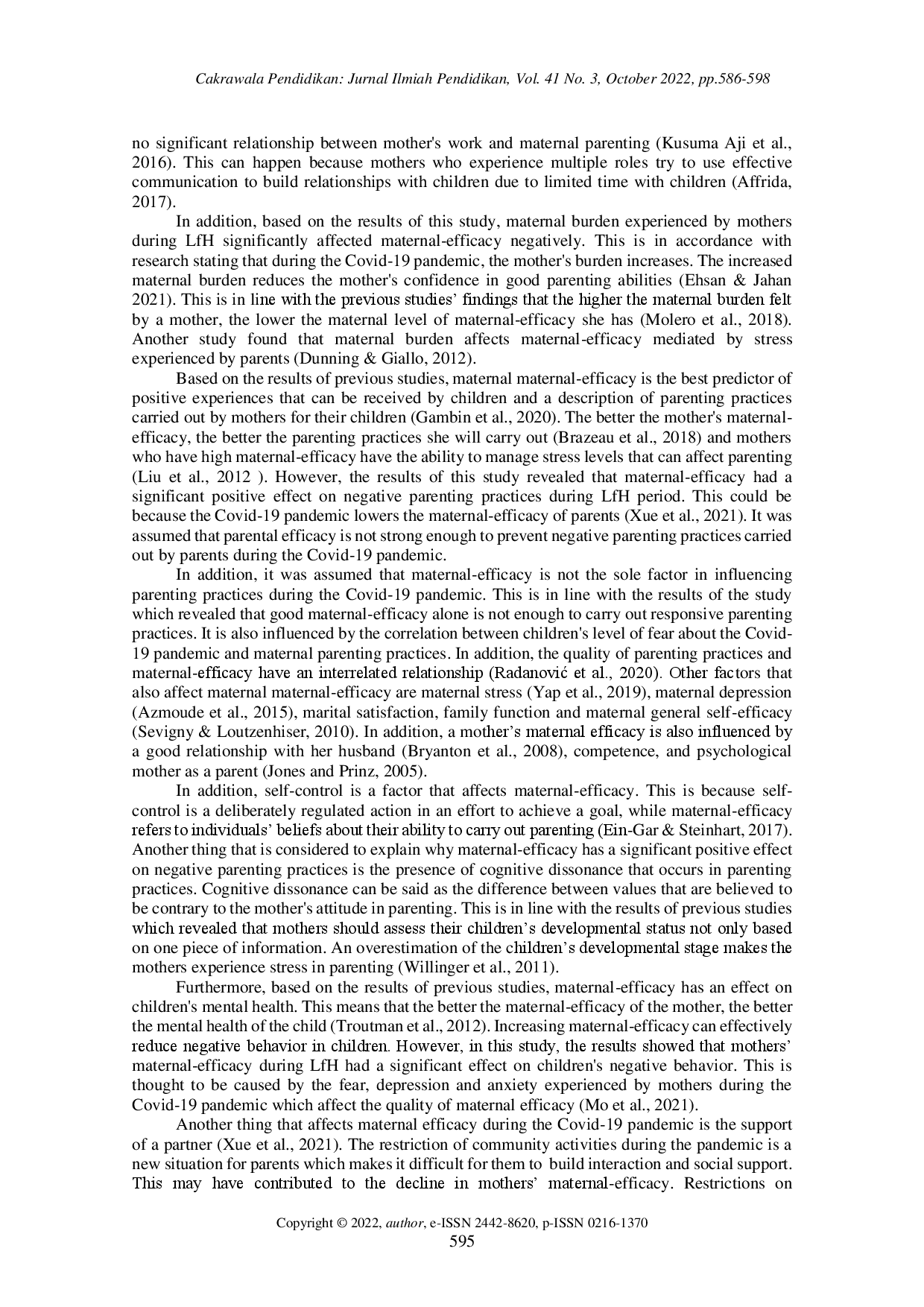 Cakrawala Pendidikan: Jurnal Ilmiah Pendidikan, Vol. 41 No. 3, October 2022, pp.586-598

no significant relationship between mother's work and maternal parenting (Kusuma Aji et al., 2016). This can happen because mothers who experience multiple roles try to use effective communication to build relationships with children due to limited time with children (Affrida, 2017).

In addition, based on the results of this study, maternal burden experienced by mothers during LfH significantly affected maternal-efficacy negatively. This is in accordance with research stating that during the Covid-19 pandemic, the mother's burden increases. The increased maternal burden reduces the mother's confidence in good parenting abilities (Ehsan & Jahan 2021). This is in line with the previous studies' findings that the higher the maternal burden felt by a mother, the lower the maternal level of maternal-efficacy she has (Molero et al., 2018). Another study found that maternal burden affects maternal-efficacy mediated by stress experienced by parents (Dunning & Giallo, 2012).

Based on the results of previous studies, maternal maternal-efficacy is the best predictor of positive experiences that can be received by children and a description of parenting practices carried out by mothers for their children (Gambin et al., 2020). The better the mother's maternal-efficacy, the better the parenting practices she will carry out (Brazeau et al., 2018) and mothers who have high maternal-efficacy have the ability to manage stress levels that can affect parenting (Liu et al., 2012 ). However, the results of this study revealed that maternal-efficacy had a significant positive effect on negative parenting practices during LfH period. This could be because the Covid-19 pandemic lowers the maternal-efficacy of parents (Xue et al., 2021). It was assumed that parental efficacy is not strong enough to prevent negative parenting practices carried out by parents during the Covid-19 pandemic.

In addition, it was assumed that maternal-efficacy is not the sole factor in influencing parenting practices during the Covid-19 pandemic. This is in line with the results of the study which revealed that good maternal-efficacy alone is not enough to carry out responsive parenting practices. It is also influenced by the correlation between children's level of fear about the Covid-19 pandemic and maternal parenting practices. In addition, the quality of parenting practices and maternal-efficacy have an interrelated relationship (Radanović et al., 2020). Other factors that also affect maternal maternal-efficacy are maternal stress (Yap et al., 2019), maternal depression (Azmoude et al., 2015), marital satisfaction, family function and maternal general self-efficacy (Sevigny & Loutzenhiser, 2010). In addition, a mother's maternal efficacy is also influenced by a good relationship with her husband (Bryanton et al., 2008), competence, and psychological mother as a parent (Jones and Prinz, 2005).

In addition, self-control is a factor that affects maternal-efficacy. This is because self-control is a deliberately regulated action in an effort to achieve a goal, while maternal-efficacy refers to individuals' beliefs about their ability to carry out parenting (Ein-Gar & Steinhart, 2017). Another thing that is considered to explain why maternal-efficacy has a significant positive effect on negative parenting practices is the presence of cognitive dissonance that occurs in parenting practices. Cognitive dissonance can be said as the difference between values that are believed to be contrary to the mother's attitude in parenting. This is in line with the results of previous studies which revealed that mothers should assess their children's developmental status not only based on one piece of information. An overestimation of the children's developmental stage makes the mothers experience stress in parenting (Willinger et al., 2011).

Furthermore, based on the results of previous studies, maternal-efficacy has an effect on children's mental health. This means that the better the maternal-efficacy of the mother, the better the mental health of the child (Troutman et al., 2012). Increasing maternal-efficacy can effectively reduce negative behavior in children. However, in this study, the results showed that mothers' maternal-efficacy during LfH had a significant effect on children's negative behavior. This is thought to be caused by the fear, depression and anxiety experienced by mothers during the Covid-19 pandemic which affect the quality of maternal efficacy (Mo et al., 2021).

Another thing that affects maternal efficacy during the Covid-19 pandemic is the support of a partner (Xue et al., 2021). The restriction of community activities during the pandemic is a new situation for parents which makes it difficult for them to build interaction and social support. This may have contributed to the decline in mothers' maternal-efficacy. Restrictions on

Copyright © 2022, author, e-ISSN 2442-8620, p-ISSN 0216-1370
595